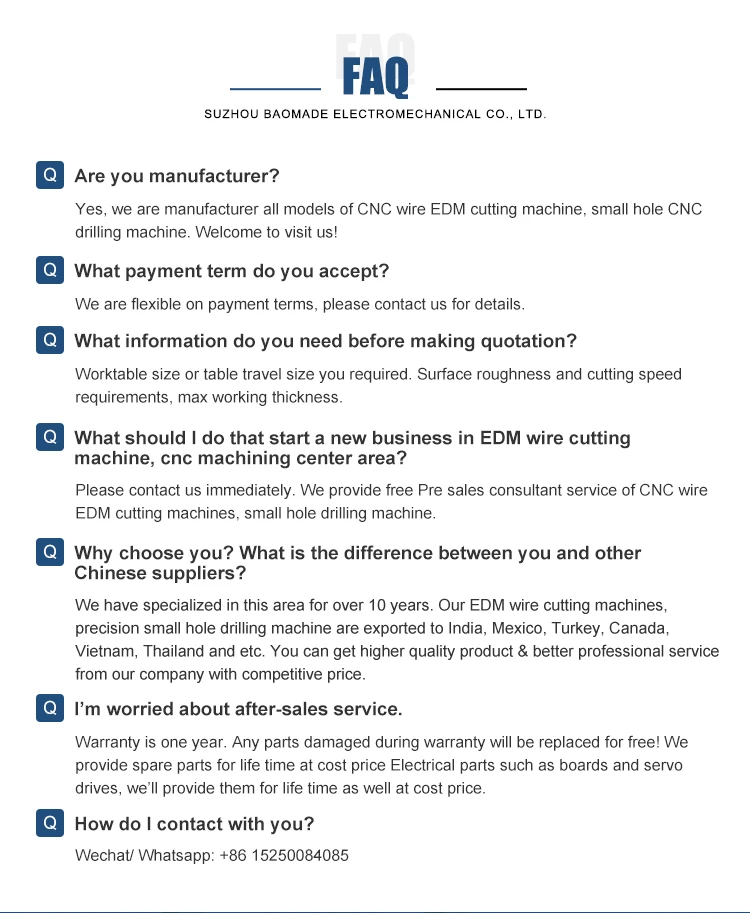 FAQ

FAQ

SUZHOU BAOMADE ELECTROMECHANICAL CO., LTD.

Q Are you manufacturer?

Yes, we are manufacturer all models of CNC wire EDM cutting machine, small hole CNC drilling machine. Welcome to visit us!

Q What payment term do you accept?

We are flexible on payment terms, please contact us for details.

Q What information do you need before making quotation?

Worktable size or table travel size you required. Surface roughness and cutting speed requirements, max working thickness.

Q What should I do that start a new business in EDM wire cutting machine, cnc machining center area?

Please contact us immediately. We provide free Pre sales consultant service of CNC wire EDM cutting machines, small hole drilling machine.

Q Why choose you? What is the difference between you and other Chinese suppliers?

We have specialized in this area for over 10 years. Our EDM wire cutting machines, precision small hole drilling machine are exported to India, Mexico, Turkey, Canada, Vietnam, Thailand and etc. You can get higher quality product & better professional service from our company with competitive price.

Q I'm worried about after-sales service.

Warranty is one year. Any parts damaged during warranty will be replaced for free! We provide spare parts for life time at cost price Electrical parts such as boards and servo drives, we'll provide them for life time as well at cost price.

Q How do I contact with you?

Wechat/ Whatsapp: +86 15250084085